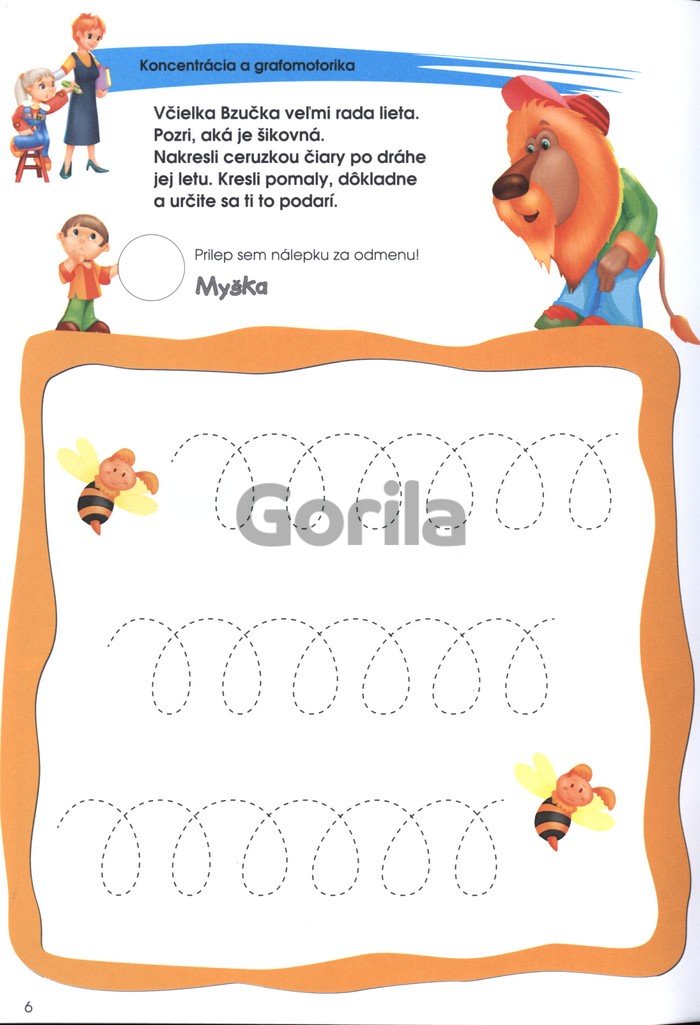 Koncentrácia a grafomotorika

Včielka Bzučka veľmi rada lieta. Pozri, aká je šikovná. Nakresli ceruzkou čiary po dráhe jej letu. Kresli pomaly, dôkladne a určite sa ti to podarí.

Prilep sem nálepku za odmenu!

Myška

6

Gorila